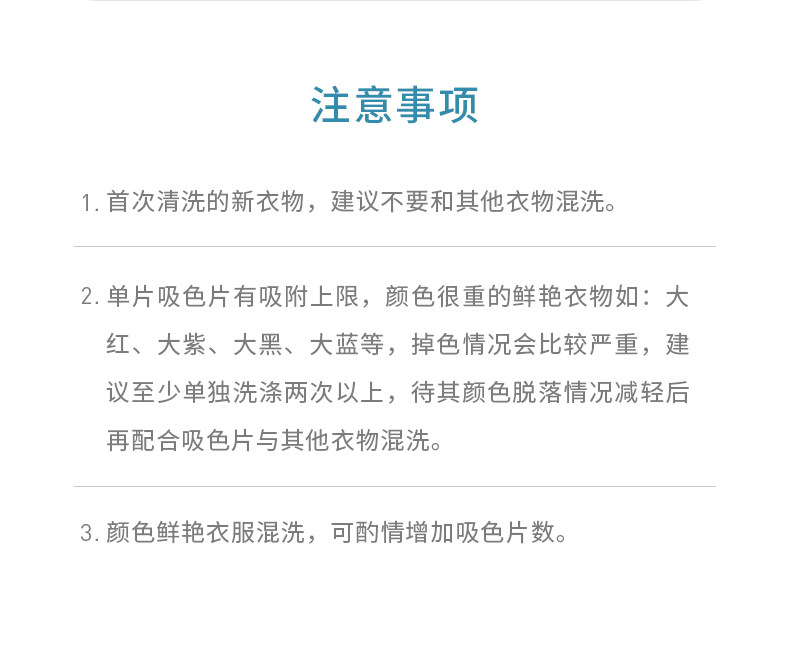 注意事项

1.首次清洗的新衣物，建议不要和其他衣物混洗。

2.单片吸色片有吸附上限，颜色很重的鲜艳衣物如：大红、大紫、大黑、大蓝等，掉色情况会比较严重，建议至少单独洗涤两次以上，待其颜色脱落情况减轻后再配合吸色片与其他衣物混洗。

3.颜色鲜艳衣服混洗，可酌情增加吸色片数。